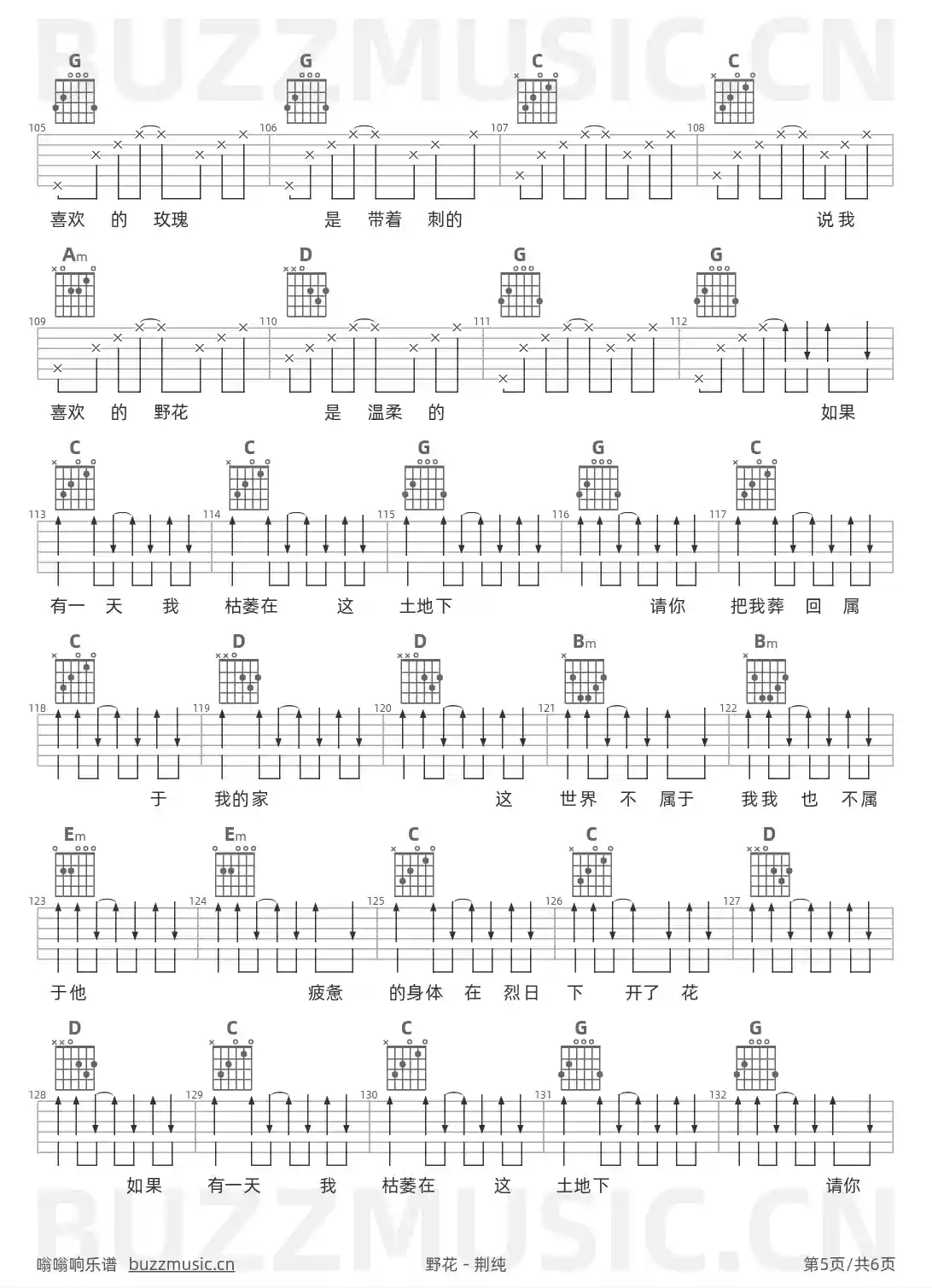 BUZZMUSIC.CN

G G C C
105 106 107 108
喜欢 的 玫瑰 是 带着 刺的 说我

Am D G G
109 110 111 112
喜欢 的 野花 是 温柔 的 如果

C C G G C
113 114 115 116 117
有一 天 我 枯萎在 这 土地下 请你 把我葬 回 属

C D D Bm Bm
118 119 120 121 122
于 我的家 这 世界 不 属于 我我 也 不属

Em Em C C D
123 124 125 126 127
于他 疲惫 的身体 在 烈日 下 开了 花

D C C G G
128 129 130 131 132
如果 有一天 我 枯萎在 这 土地下 请你

BUZZMUSIC.CN

嗡嗡响乐谱 buzzmusic.cn 野花 - 荆纯 第5页/共6页